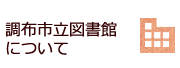 調布市立図書館
について